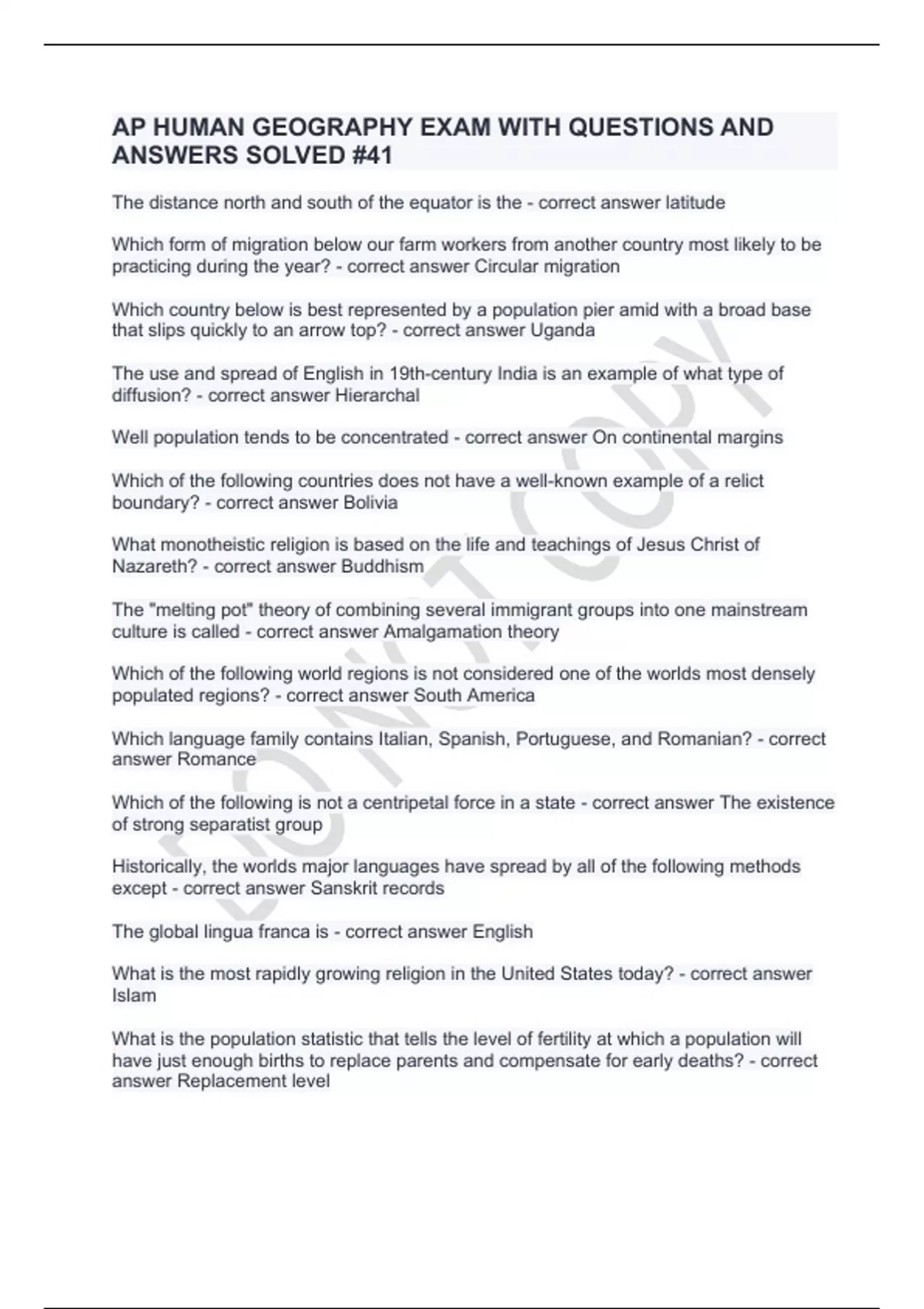 AP HUMAN GEOGRAPHY EXAM WITH QUESTIONS AND ANSWERS SOLVED #41

The distance north and south of the equator is the - correct answer latitude

Which form of migration below our farm workers from another country most likely to be practicing during the year? - correct answer Circular migration

Which country below is best represented by a population pier amid with a broad base that slips quickly to an arrow top? - correct answer Uganda

The use and spread of English in 19th-century India is an example of what type of diffusion? - correct answer Hierarchal

Well population tends to be concentrated - correct answer On continental margins

Which of the following countries does not have a well-known example of a relict boundary? - correct answer Bolivia

What monotheistic religion is based on the life and teachings of Jesus Christ of Nazareth? - correct answer Buddhism

The "melting pot" theory of combining several immigrant groups into one mainstream culture is called - correct answer Amalgamation theory

Which of the following world regions is not considered one of the worlds most densely populated regions? - correct answer South America

Which language family contains Italian, Spanish, Portuguese, and Romanian? - correct answer Romance

Which of the following is not a centripetal force in a state - correct answer The existence of strong separatist group

Historically, the worlds major languages have spread by all of the following methods except - correct answer Sanskrit records

The global lingua franca is - correct answer English

What is the most rapidly growing religion in the United States today? - correct answer Islam

What is the population statistic that tells the level of fertility at which a population will have just enough births to replace parents and compensate for early deaths? - correct answer Replacement level

DO NOT COPY